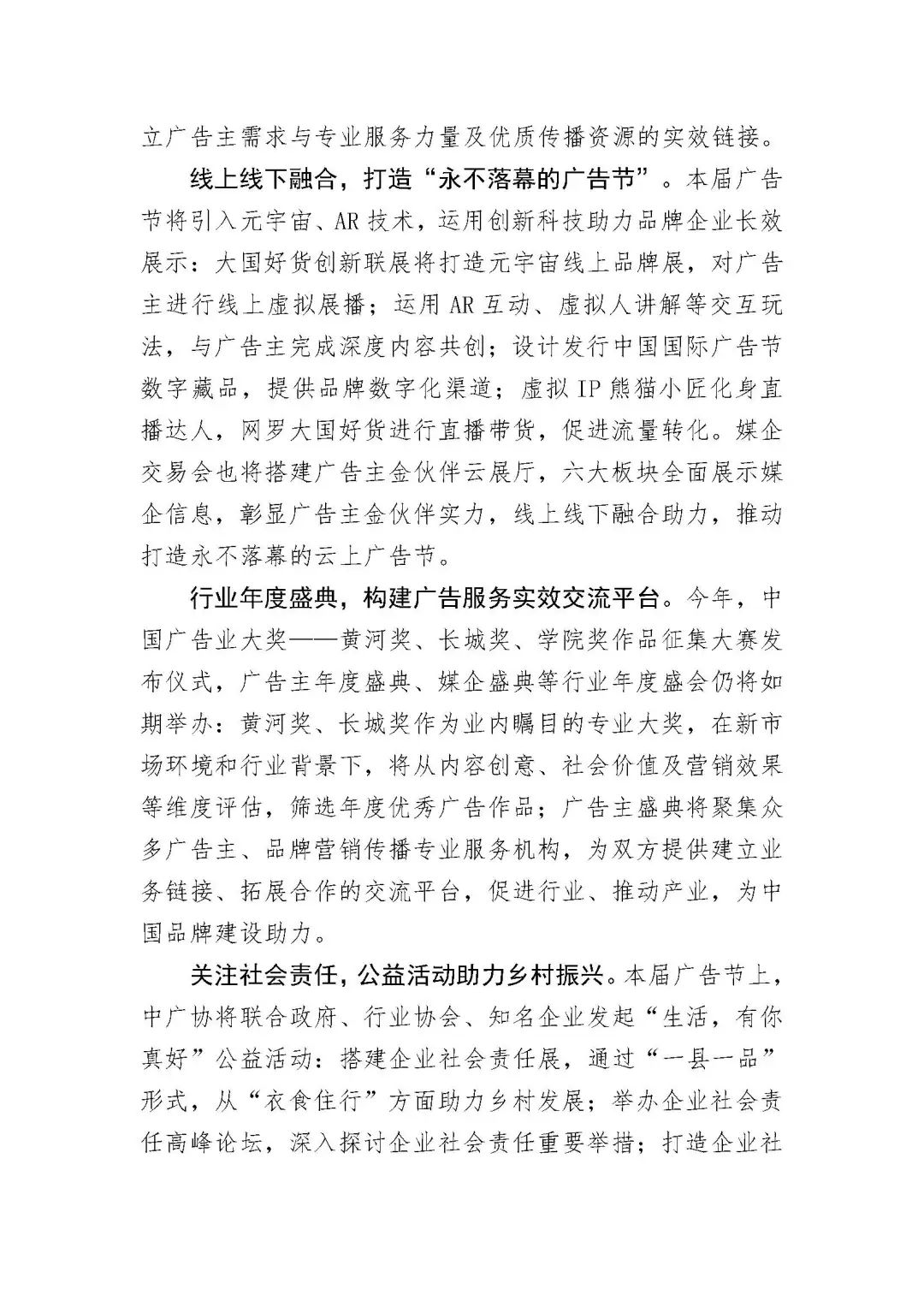 立广告主需求与专业服务力量及优质传播资源的实效链接。

线上线下融合，打造“永不落幕的广告节”。本届广告节将引入元宇宙、AR技术，运用创新科技助力品牌企业长效展示：大国好货创新联展将打造元宇宙线上品牌展，对广告主进行线上虚拟展播；运用AR互动、虚拟人讲解等交互玩法，与广告主完成深度内容共创；设计发行中国国际广告节数字藏品，提供品牌数字化渠道；虚拟IP熊猫小匠化身直播达人，网罗大国好货进行直播带货，促进流量转化。媒企交易会也将搭建广告主金伙伴云展厅，六大板块全面展示媒企信息，彰显广告主金伙伴实力，线上线下融合助力，推动打造永不落幕的云上广告节。

行业年度盛典，构建广告服务实效交流平台。今年，中国广告业大奖——黄河奖、长城奖、学院奖作品征集大赛发布仪式，广告主年度盛典、媒企盛典等行业年度盛会仍将如期举办：黄河奖、长城奖作为业内瞩目的专业大奖，在新市场环境和行业背景下，将从内容创意、社会价值及营销效果等维度评估，筛选年度优秀广告作品；广告主盛典将聚集众多广告主、品牌营销传播专业服务机构，为双方提供建立业务链接、拓展合作的交流平台，促进行业、推动产业，为中国品牌建设助力。

关注社会责任，公益活动助力乡村振兴。本届广告节上，中广协将联合政府、行业协会、知名企业发起“生活，有你真好”公益活动：搭建企业社会责任展，通过“一县一品”形式，从“衣食住行”方面助力乡村发展；举办企业社会责任高峰论坛，深入探讨企业社会责任重要举措；打造企业社